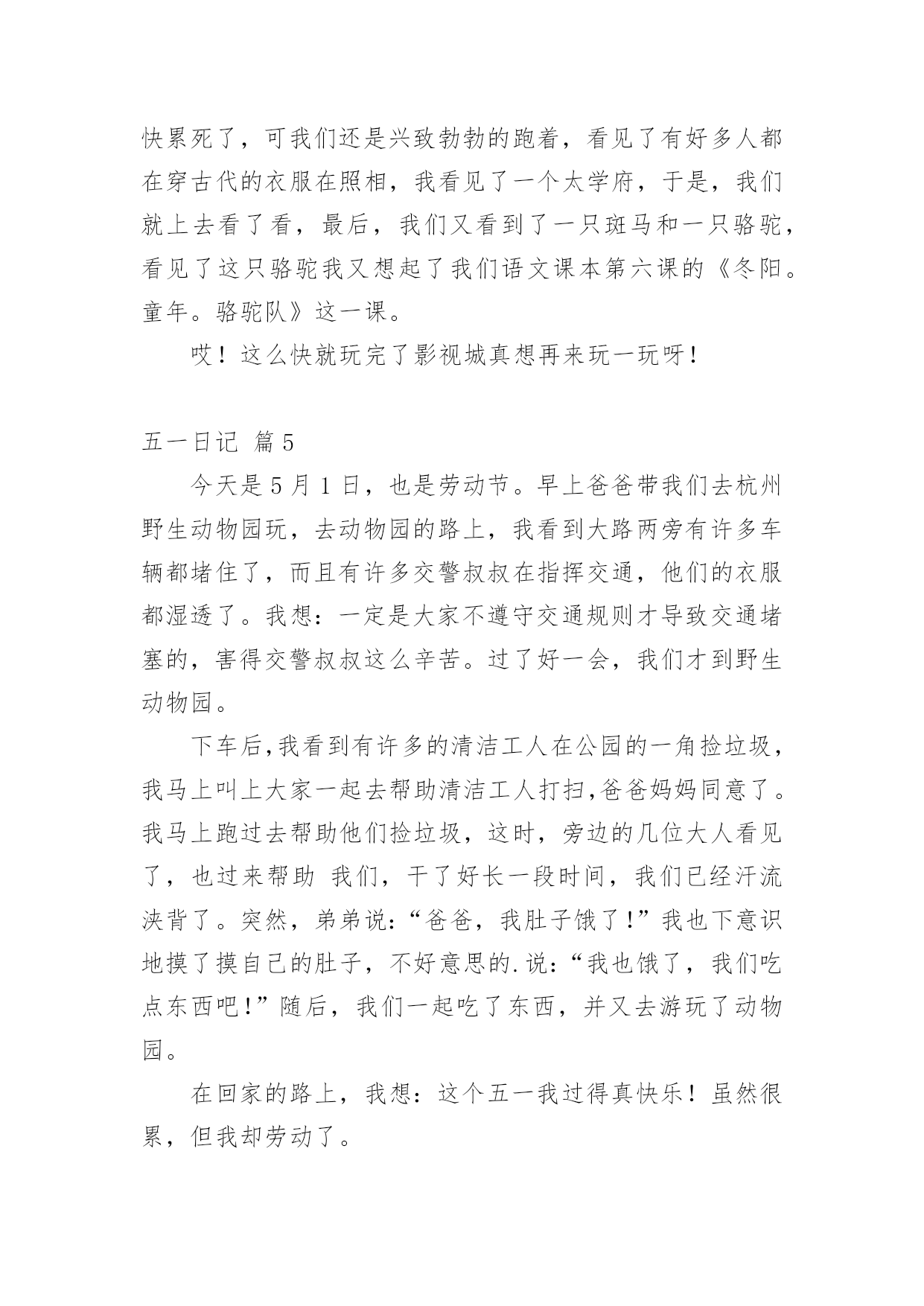 快累死了，可我们还是兴致勃勃的跑着，看见了有好多人都在穿古代的衣服在照相，我看见了一个太学府，于是，我们就上去看了看，最后，我们又看到了一只斑马和一只骆驼，看见了这只骆驼我又想起了我们语文课本第六课的《冬阳。童年。骆驼队》这一课。

哎！这么快就玩完了影视城真想再来玩一玩呀！

五一日记 篇5

今天是5月1日，也是劳动节。早上爸爸带我们去杭州野生动物园玩，去动物园的路上，我看到大路两旁有许多车辆都堵住了，而且有许多交警叔叔在指挥交通，他们的衣服都湿透了。我想：一定是大家不遵守交通规则才导致交通堵塞的，害得交警叔叔这么辛苦。过了好一会，我们才到野生动物园。

下车后,我看到有许多的清洁工人在公园的一角捡垃圾，我马上叫上大家一起去帮助清洁工人打扫,爸爸妈妈同意了。我马上跑过去帮助他们捡垃圾，这时，旁边的几位大人看见了，也过来帮助 我们，干了好长一段时间，我们已经汗流浃背了。突然，弟弟说:“爸爸，我肚子饿了!”我也下意识地摸了摸自己的肚子，不好意思的.说:“我也饿了，我们吃点东西吧!”随后，我们一起吃了东西，并又去游玩了动物园。

在回家的路上，我想：这个五一我过得真快乐！虽然很累，但我却劳动了。